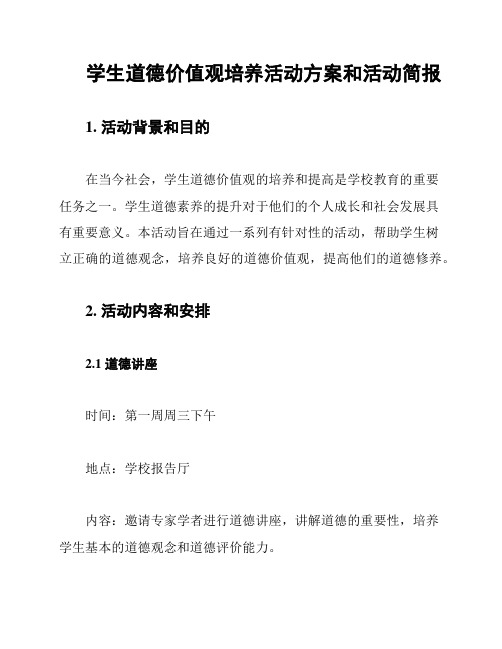 学生道德价值观培养活动方案和活动简报

1. 活动背景和目的

在当今社会，学生道德价值观的培养和提高是学校教育的重要任务之一。学生道德素养的提升对于他们的个人成长和社会发展具有重要意义。本活动旨在通过一系列有针对性的活动，帮助学生树立正确的道德观念，培养良好的道德价值观，提高他们的道德修养。

2. 活动内容和安排

2.1 道德讲座

时间：第一周周三下午

地点：学校报告厅

内容：邀请专家学者进行道德讲座，讲解道德的重要性，培养学生基本的道德观念和道德评价能力。